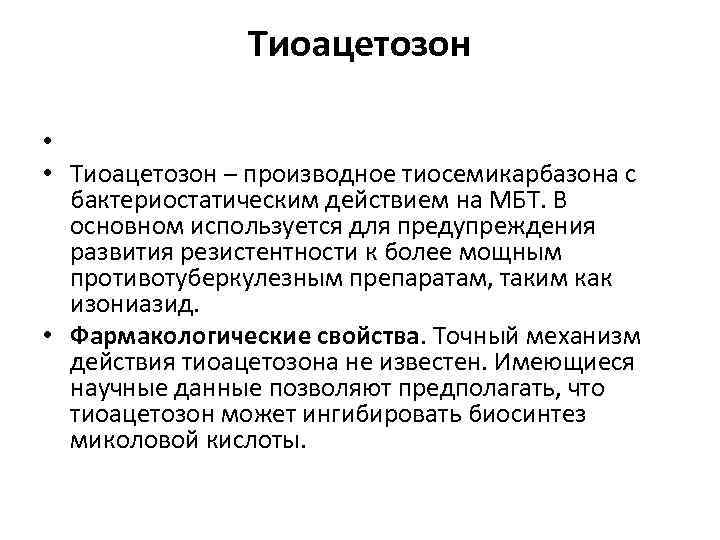 Тиоацетозон

•

• Тиоацетозон – производное тиосемикарбазона с бактериостатическим действием на МБТ. В основном используется для предупреждения развития резистентности к более мощным противотуберкулезным препаратам, таким как изониазид.

• Фармакологические свойства. Точный механизм действия тиоацетозона не известен. Имеющиеся научные данные позволяют предполагать, что тиоацетозон может ингибировать биосинтез миколовой кислоты.